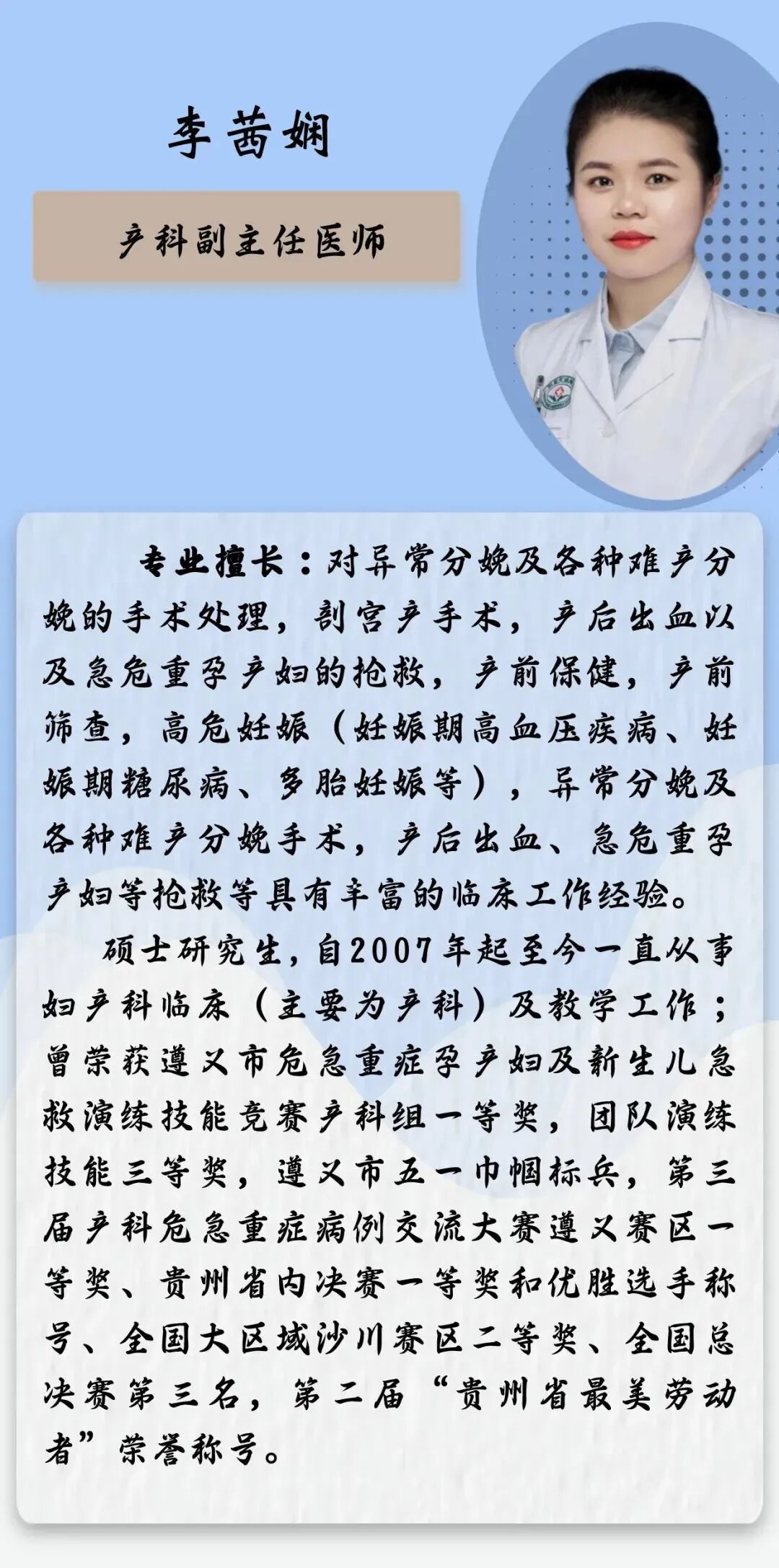 李茜娴

产科副主任医师

专业擅长：对异常分娩及各种难产分娩的手术处理，剖宫产手术，产后出血以及急危重孕产妇的抢救，产前保健，产前筛查，高危妊娠（妊娠期高血压疾病、妊娠期糖尿病、多胎妊娠等），异常分娩及各种难产分娩手术，产后出血、急危重孕产妇等抢救等具有丰富的临床工作经验。

硕士研究生，自2007年起至今一直从事妇产科临床（主要为产科）及教学工作；曾荣获遵义市危急重症孕产妇及新生儿急救演练技能竞赛产科组一等奖，团队演练技能三等奖，遵义市五一巾帼标兵，第三届产科危急重症病例交流大赛遵义赛区一等奖、贵州省内决赛一等奖和优胜选手称号、全国大区域沙川赛区二等奖、全国总决赛第三名，第二届“贵州省最美劳动者”荣誉称号。